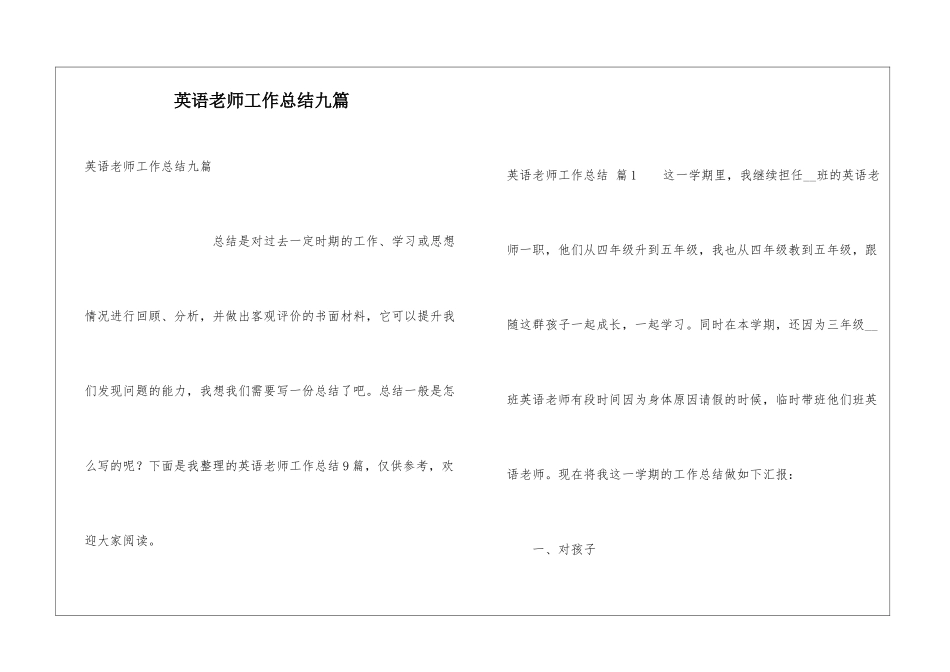 英语老师工作总结九篇

英语老师工作总结九篇

总结是对过去一定时期的工作、学习或思想情况进行回顾、分析，并做出客观评价的书面材料，它可以提升我们发现问题的能力，我想我们需要写一份总结了吧。总结一般是怎么写的呢？下面是我整理的英语老师工作总结9篇，仅供参考，欢迎大家阅读。

英语老师工作总结 篇1 这一学期里，我继续担任__班的英语老师一职，他们从四年级升到五年级，我也从四年级教到五年级，跟随这群孩子一起成长，一起学习。同时在本学期，还因为三年级__班英语老师有段时间因为身体原因请假的时候，临时带班他们班英语老师。现在将我这一学期的工作总结做如下汇报：

一、对孩子